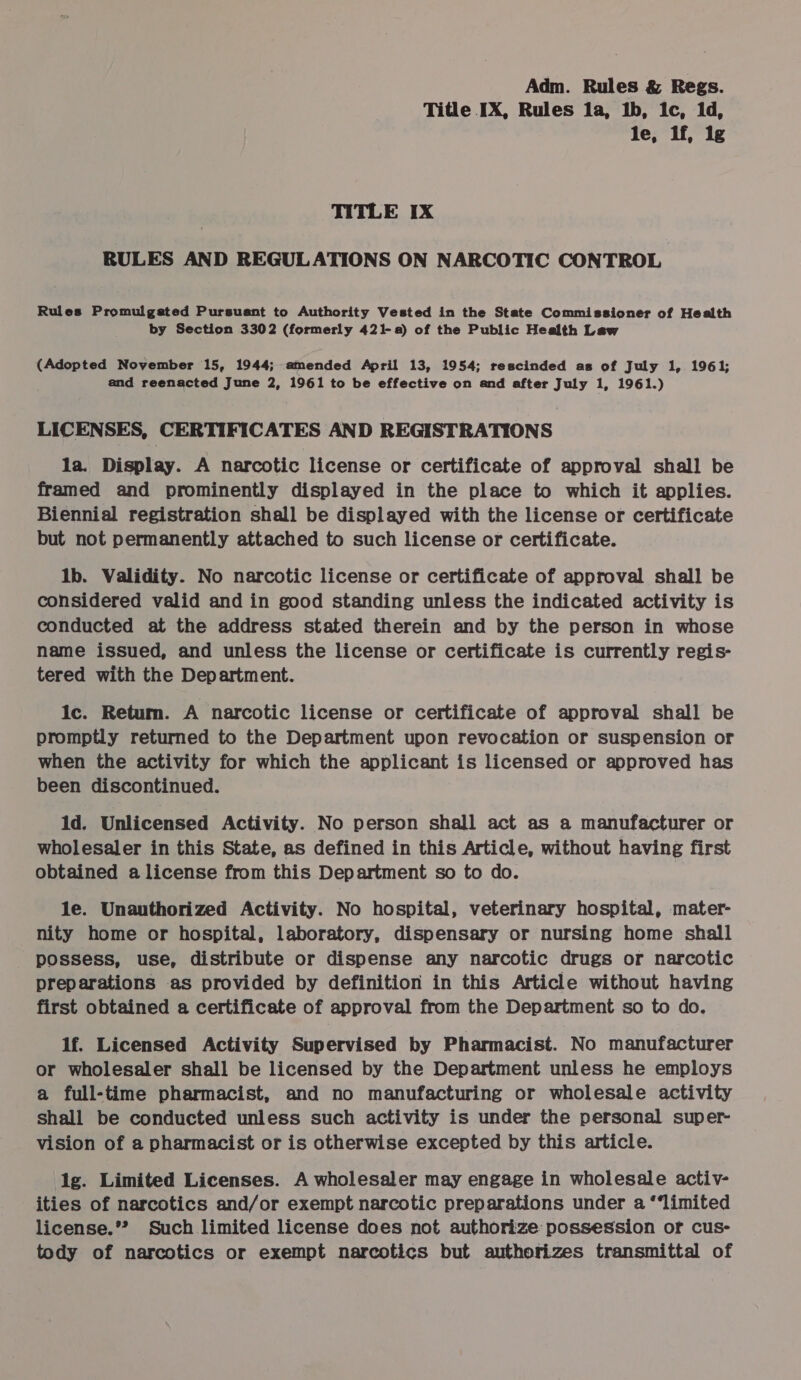 Adm. Rules & Regs.
Title IX, Rules 1a, 1b, 1c, 1d, 1e, 1f, 1g

TITLE IX

RULES AND REGULATIONS ON NARCOTIC CONTROL

Rules Promulgated Pursuant to Authority Vested in the State Commissioner of Health by Section 3302 (formerly 421-a) of the Public Health Law

(Adopted November 15, 1944; amended April 13, 1954; rescinded as of July 1, 1961; and reenacted June 2, 1961 to be effective on and after July 1, 1961.)

LICENSES, CERTIFICATES AND REGISTRATIONS

1a. Display. A narcotic license or certificate of approval shall be framed and prominently displayed in the place to which it applies. Biennial registration shall be displayed with the license or certificate but not permanently attached to such license or certificate.

1b. Validity. No narcotic license or certificate of approval shall be considered valid and in good standing unless the indicated activity is conducted at the address stated therein and by the person in whose name issued, and unless the license or certificate is currently registered with the Department.

1c. Return. A narcotic license or certificate of approval shall be promptly returned to the Department upon revocation or suspension or when the activity for which the applicant is licensed or approved has been discontinued.

1d. Unlicensed Activity. No person shall act as a manufacturer or wholesaler in this State, as defined in this Article, without having first obtained a license from this Department so to do.

1e. Unauthorized Activity. No hospital, veterinary hospital, maternity home or hospital, laboratory, dispensary or nursing home shall possess, use, distribute or dispense any narcotic drugs or narcotic preparations as provided by definition in this Article without having first obtained a certificate of approval from the Department so to do.

1f. Licensed Activity Supervised by Pharmacist. No manufacturer or wholesaler shall be licensed by the Department unless he employs a full-time pharmacist, and no manufacturing or wholesale activity shall be conducted unless such activity is under the personal supervision of a pharmacist or is otherwise excepted by this article.

1g. Limited Licenses. A wholesaler may engage in wholesale activities of narcotics and/or exempt narcotic preparations under a "limited license." Such limited license does not authorize possession or custody of narcotics or exempt narcotics but authorizes transmittal of